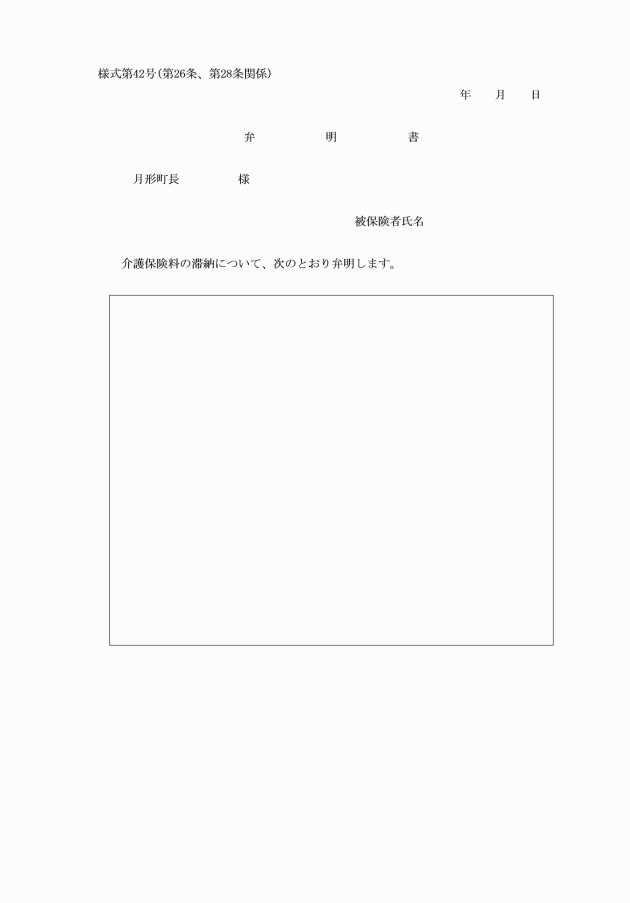 様式第42号(第26条、第28条関係)

年　月　日

弁　明　書

月形町長　　様

被保険者氏名

介護保険料の滞納について、次のとおり弁明します。